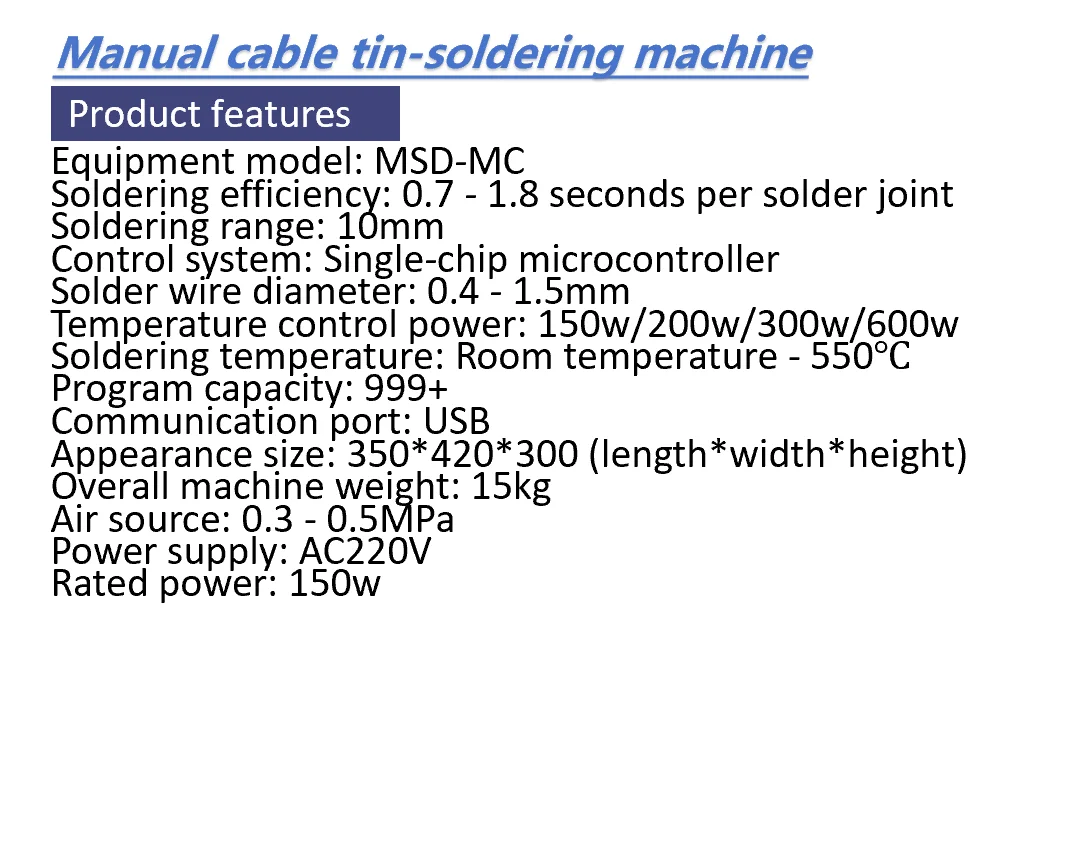 Manual cable tin-soldering machine

Product features

Equipment model: MSD-MC
Soldering efficiency: 0.7 - 1.8 seconds per solder joint
Soldering range: 10mm
Control system: Single-chip microcontroller
Solder wire diameter: 0.4 - 1.5mm
Temperature control power: 150w/200w/300w/600w
Soldering temperature: Room temperature - 550℃
Program capacity: 999+
Communication port: USB
Appearance size: 350*420*300 (length*width*height)
Overall machine weight: 15kg
Air source: 0.3 - 0.5MPa
Power supply: AC220V
Rated power: 150w